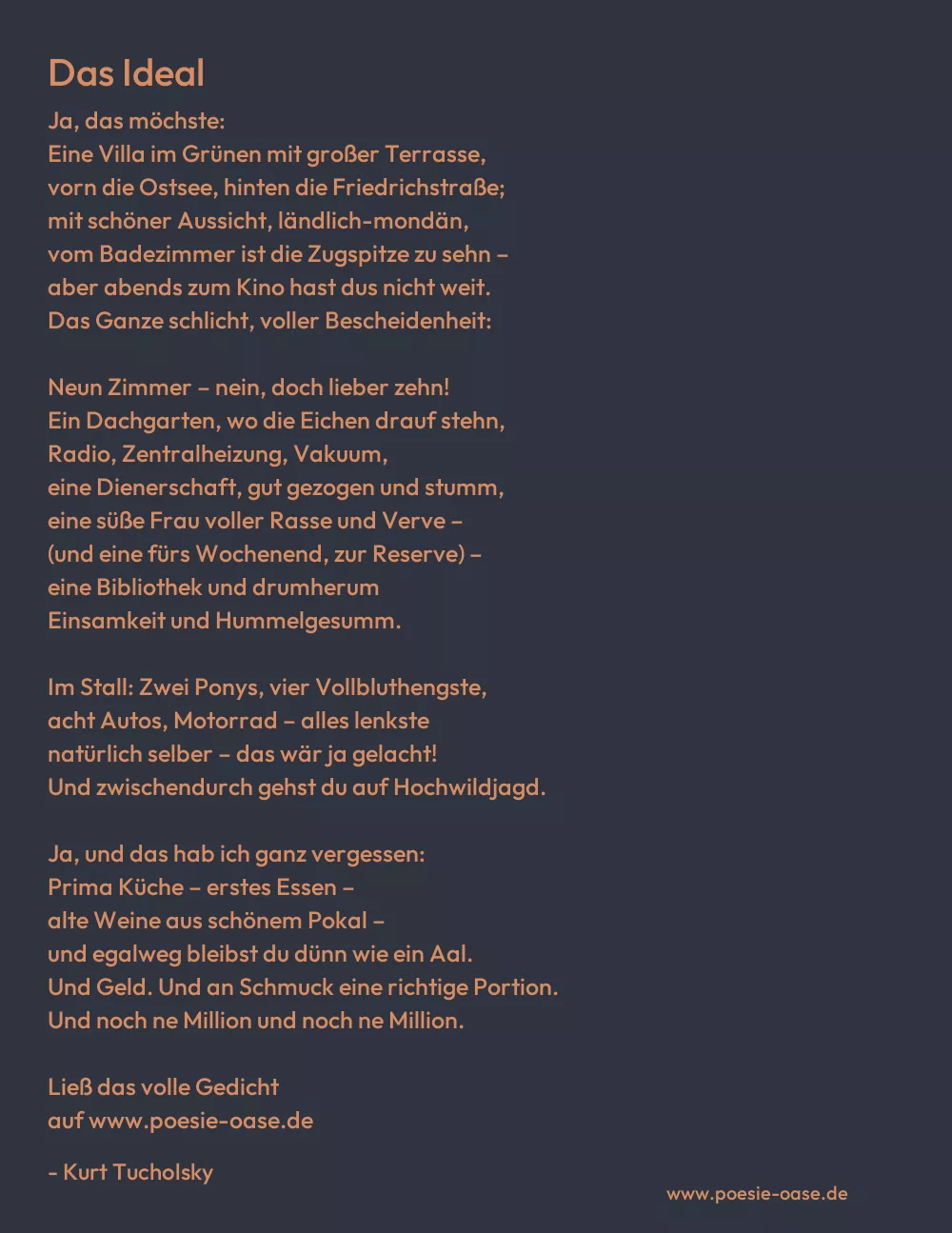 Das Ideal

Ja, das möchste:
Eine Villa im Grünen mit großer Terrasse,
vorn die Ostsee, hinten die Friedrichstraße;
mit schöner Aussicht, ländlich-mondän,
vom Badezimmer ist die Zugspitze zu sehn –
aber abends zum Kino hast dus nicht weit.
Das Ganze schlicht, voller Bescheidenheit:

Neun Zimmer – nein, doch lieber zehn!
Ein Dachgarten, wo die Eichen drauf stehn,
Radio, Zentralheizung, Vakuum,
eine Dienerschaft, gut gezogen und stumm,
eine süße Frau voller Rasse und Verve –
(und eine fürs Wochenend, zur Reserve) –
eine Bibliothek und drumherum
Einsamkeit und Hummelgesumm.

Im Stall: Zwei Ponys, vier Vollbluthengste,
acht Autos, Motorrad – alles lenkste
natürlich selber – das wär ja gelacht!
Und zwischendurch gehst du auf Hochwildjagd.

Ja, und das hab ich ganz vergessen:
Prima Küche – erstes Essen –
alte Weine aus schönem Pokal –
und egalweg bleibst du dünn wie ein Aal.
Und Geld. Und an Schmuck eine richtige Portion.
Und noch ne Million und noch ne Million.

Ließ das volle Gedicht
auf www.poesie-oase.de

- Kurt Tucholsky

www.poesie-oase.de